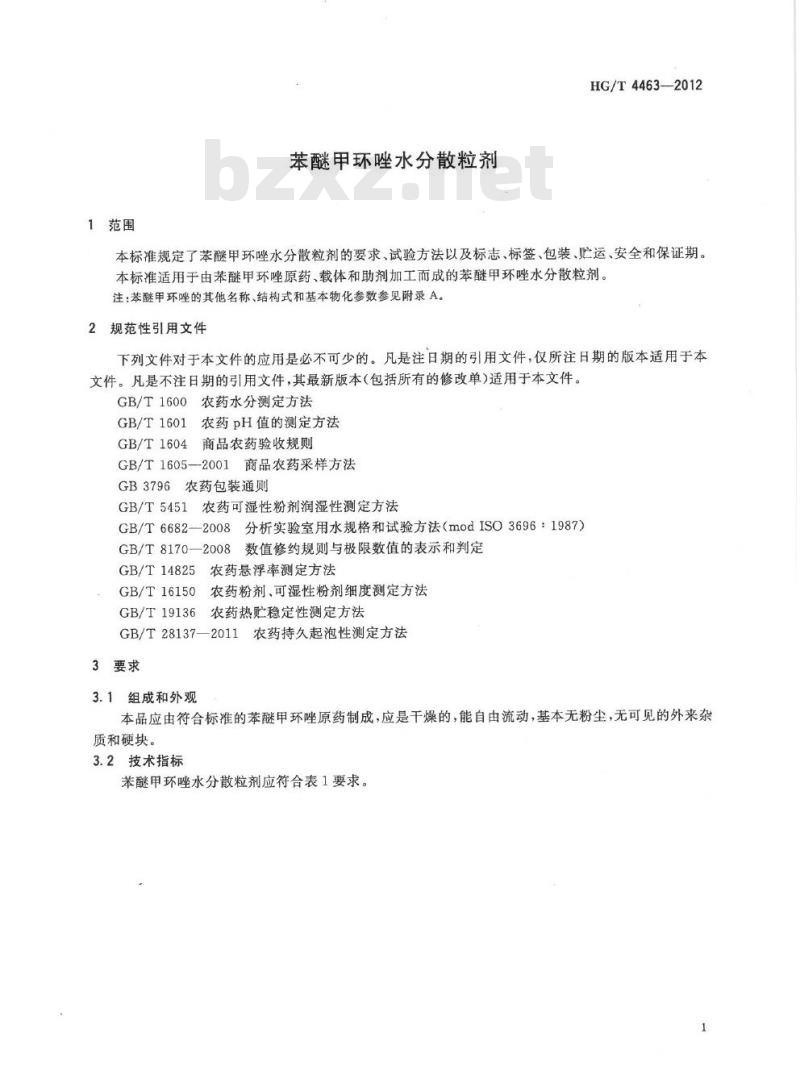 HG/T 4463—2012

苯醚甲环唑水分散粒剂

bzxz.net

1 范围

本标准规定了苯醚甲环唑水分散粒剂的要求、试验方法以及标志、标签、包装、贮运、安全和保证期。

本标准适用于由苯醚甲环唑原药、载体和助剂加工而成的苯醚甲环唑水分散粒剂。

注：苯醚甲环唑的其他名称、结构式和基本物化参数参见附录 A。

2 规范性引用文件

下列文件对于本文件的应用是必不可少的。凡是注日期的引用文件，仅所注日期的版本适用于本文件。凡是不注日期的引用文件，其最新版本（包括所有的修改单）适用于本文件。

GB/T 1600 农药水分测定方法

GB/T 1601 农药 pH 值的测定方法

GB/T 1604 商品农药验收规则

GB/T 1605—2001 商品农药采样方法

GB 3796 农药包装通则

GB/T 5451 农药可湿性粉剂润湿性测定方法

GB/T 6682—2008 分析实验室用水规格和试验方法（mod ISO 3696：1987）

GB/T 8170—2008 数值修约规则与极限数值的表示和判定

GB/T 14825 农药悬浮率测定方法

GB/T 16150 农药粉剂、可湿性粉剂细度测定方法

GB/T 19136 农药热贮稳定性测定方法

GB/T 28137—2011 农药持久起泡性测定方法

3 要求

3.1 组成和外观

本品应由符合标准的苯醚甲环唑原药制成，应是干燥的，能自由流动，基本无粉尘，无可见的外来杂质和硬块。

3.2 技术指标

苯醚甲环唑水分散粒剂应符合表 1 要求。

1